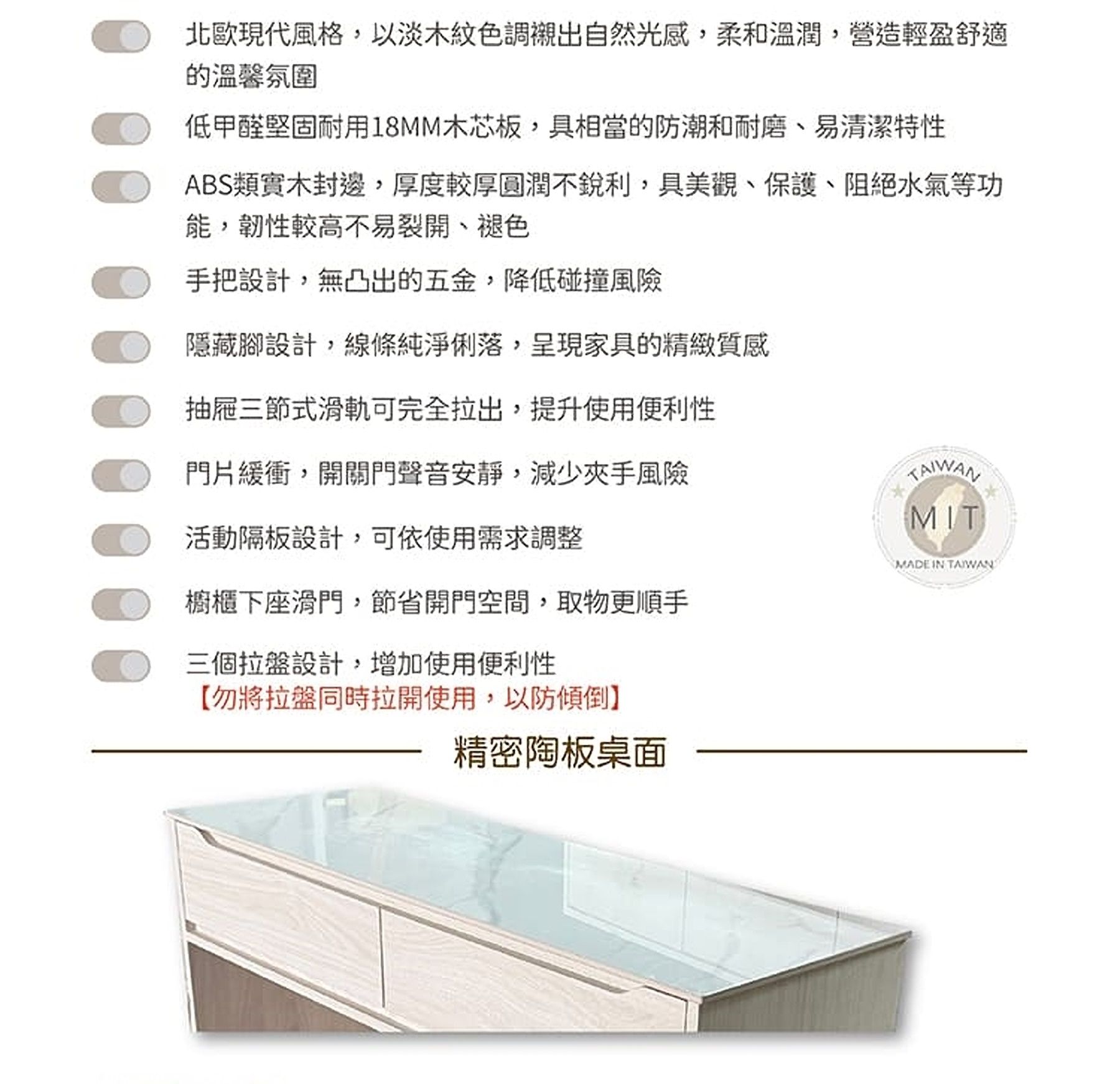 北歐現代風格，以淡木紋色調襯出自然光感，柔和溫潤，營造輕盈舒適的溫馨氛圍

低甲醛堅固耐用18MM木芯板，具相當的防潮和耐磨、易清潔特性

ABS類實木封邊，厚度較厚圓潤不銳利，具美觀、保護、阻絕水氣等功能，韌性較高不易裂開、褪色

手把設計，無凸出的五金，降低碰撞風險

隱藏腳設計，線條純淨俐落，呈現家具的精緻質感

抽屜三節式滑軌可完全拉出，提升使用便利性

門片緩衝，開關門聲音安靜，減少夾手風險

活動隔板設計，可依使用需求調整

櫥櫃下座滑門，節省開門空間，取物更順手

三個拉盤設計，增加使用便利性
【勿將拉盤同時拉開使用，以防傾倒】

TAIWAN
MIT
MADE IN TAIWAN

精密陶板桌面